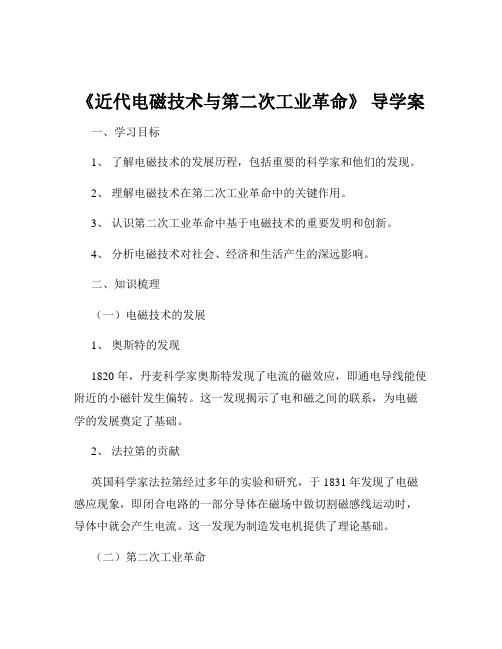 《近代电磁技术与第二次工业革命》 导学案

一、学习目标

1、 了解电磁技术的发展历程，包括重要的科学家和他们的发现。

2、 理解电磁技术在第二次工业革命中的关键作用。

3、 认识第二次工业革命中基于电磁技术的重要发明和创新。

4、 分析电磁技术对社会、经济和生活产生的深远影响。

二、知识梳理

（一）电磁技术的发展

1、 奥斯特的发现

1820 年，丹麦科学家奥斯特发现了电流的磁效应，即通电导线能使附近的小磁针发生偏转。这一发现揭示了电和磁之间的联系，为电磁学的发展奠定了基础。

2、 法拉第的贡献

英国科学家法拉第经过多年的实验和研究，于 1831 年发现了电磁感应现象，即闭合电路的一部分导体在磁场中做切割磁感线运动时，导体中就会产生电流。这一发现为制造发电机提供了理论基础。

（二）第二次工业革命